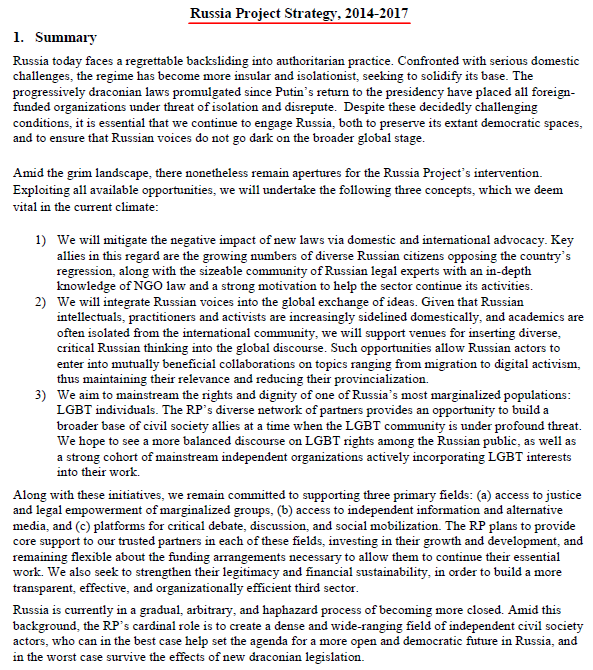 Russia Project Strategy, 2014-2017

1. Summary

Russia today faces a regrettable backsliding into authoritarian practice. Confronted with serious domestic challenges, the regime has become more insular and isolationist, seeking to solidify its base. The progressively draconian laws promulgated since Putin's return to the presidency have placed all foreign-funded organizations under threat of isolation and disrepute. Despite these decidedly challenging conditions, it is essential that we continue to engage Russia, both to preserve its extant democratic spaces, and to ensure that Russian voices do not go dark on the broader global stage.

Amid the grim landscape, there nonetheless remain apertures for the Russia Project's intervention. Exploiting all available opportunities, we will undertake the following three concepts, which we deem vital in the current climate:

1) We will mitigate the negative impact of new laws via domestic and international advocacy. Key allies in this regard are the growing numbers of diverse Russian citizens opposing the country's regression, along with the sizeable community of Russian legal experts with an in-depth knowledge of NGO law and a strong motivation to help the sector continue its activities.
2) We will integrate Russian voices into the global exchange of ideas. Given that Russian intellectuals, practitioners and activists are increasingly sidelined domestically, and academics are often isolated from the international community, we will support venues for inserting diverse, critical Russian thinking into the global discourse. Such opportunities allow Russian actors to enter into mutually beneficial collaborations on topics ranging from migration to digital activism, thus maintaining their relevance and reducing their provincialization.
3) We aim to mainstream the rights and dignity of one of Russia's most marginalized populations: LGBT individuals. The RP's diverse network of partners provides an opportunity to build a broader base of civil society allies at a time when the LGBT community is under profound threat. We hope to see a more balanced discourse on LGBT rights among the Russian public, as well as a strong cohort of mainstream independent organizations actively incorporating LGBT interests into their work.

Along with these initiatives, we remain committed to supporting three primary fields: (a) access to justice and legal empowerment of marginalized groups, (b) access to independent information and alternative media, and (c) platforms for critical debate, discussion, and social mobilization. The RP plans to provide core support to our trusted partners in each of these fields, investing in their growth and development, and remaining flexible about the funding arrangements necessary to allow them to continue their essential work. We also seek to strengthen their legitimacy and financial sustainability, in order to build a more transparent, effective, and organizationally efficient third sector.

Russia is currently in a gradual, arbitrary, and haphazard process of becoming more closed. Amid this background, the RP's cardinal role is to create a dense and wide-ranging field of independent civil society actors, who can in the best case help set the agenda for a more open and democratic future in Russia, and in the worst case survive the effects of new draconian legislation.